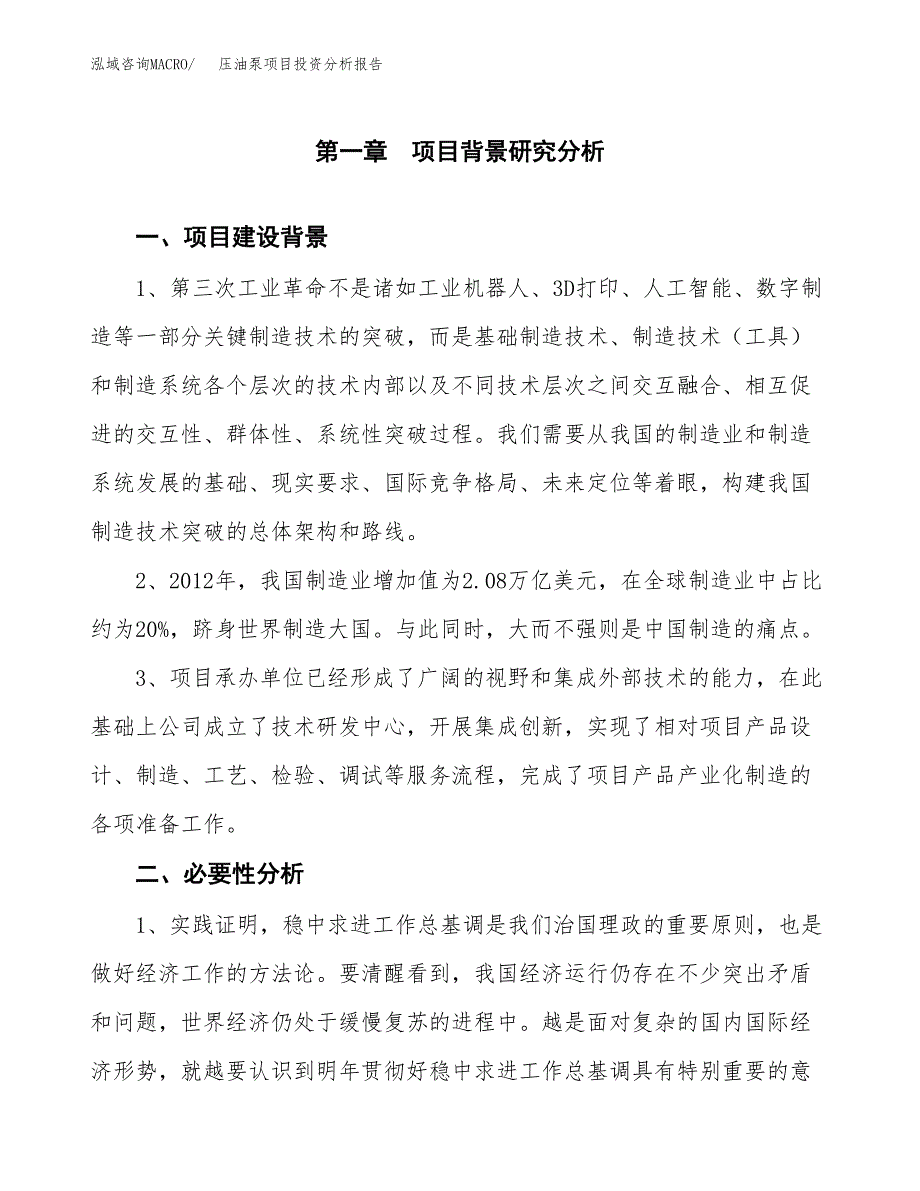 泓域咨询MACRO/　压油泵项目投资分析报告

第一章　项目背景研究分析

一、项目建设背景

1、第三次工业革命不是诸如工业机器人、3D打印、人工智能、数字制造等一部分关键制造技术的突破，而是基础制造技术、制造技术（工具）和制造系统各个层次的技术内部以及不同技术层次之间交互融合、相互促进的交互性、群体性、系统性突破过程。我们需要从我国的制造业和制造系统发展的基础、现实要求、国际竞争格局、未来定位等着眼，构建我国制造技术突破的总体架构和路线。

2、2012年，我国制造业增加值为2.08万亿美元，在全球制造业中占比约为20%，跻身世界制造大国。与此同时，大而不强则是中国制造的痛点。

3、项目承办单位已经形成了广阔的视野和集成外部技术的能力，在此基础上公司成立了技术研发中心，开展集成创新，实现了相对项目产品设计、制造、工艺、检验、调试等服务流程，完成了项目产品产业化制造的各项准备工作。

二、必要性分析

1、实践证明，稳中求进工作总基调是我们治国理政的重要原则，也是做好经济工作的方法论。要清醒看到，我国经济运行仍存在不少突出矛盾和问题，世界经济仍处于缓慢复苏的进程中。越是面对复杂的国内国际经济形势，就越要认识到明年贯彻好稳中求进工作总基调具有特别重要的意